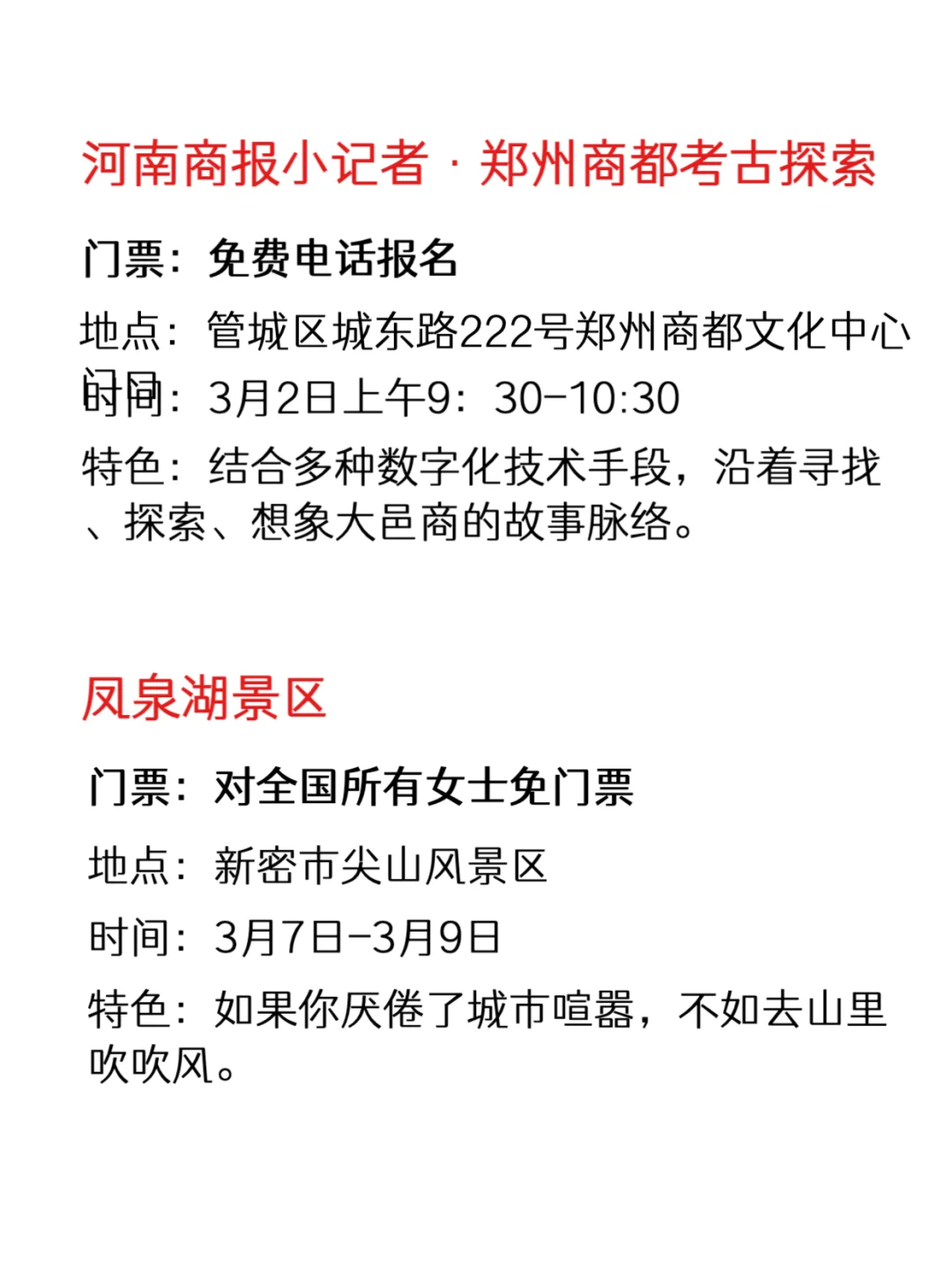 河南商报小记者 · 郑州商都考古探索

门票：免费电话报名

地点：管城区城东路222号郑州商都文化中心

时间：3月2日上午9：30-10:30

特色：结合多种数字化技术手段，沿着寻找、探索、想象大邑商的故事脉络。

凤泉湖景区

门票：对全国所有女士免门票

地点：新密市尖山风景区

时间：3月7日-3月9日

特色：如果你厌倦了城市喧嚣，不如去山里吹吹风。